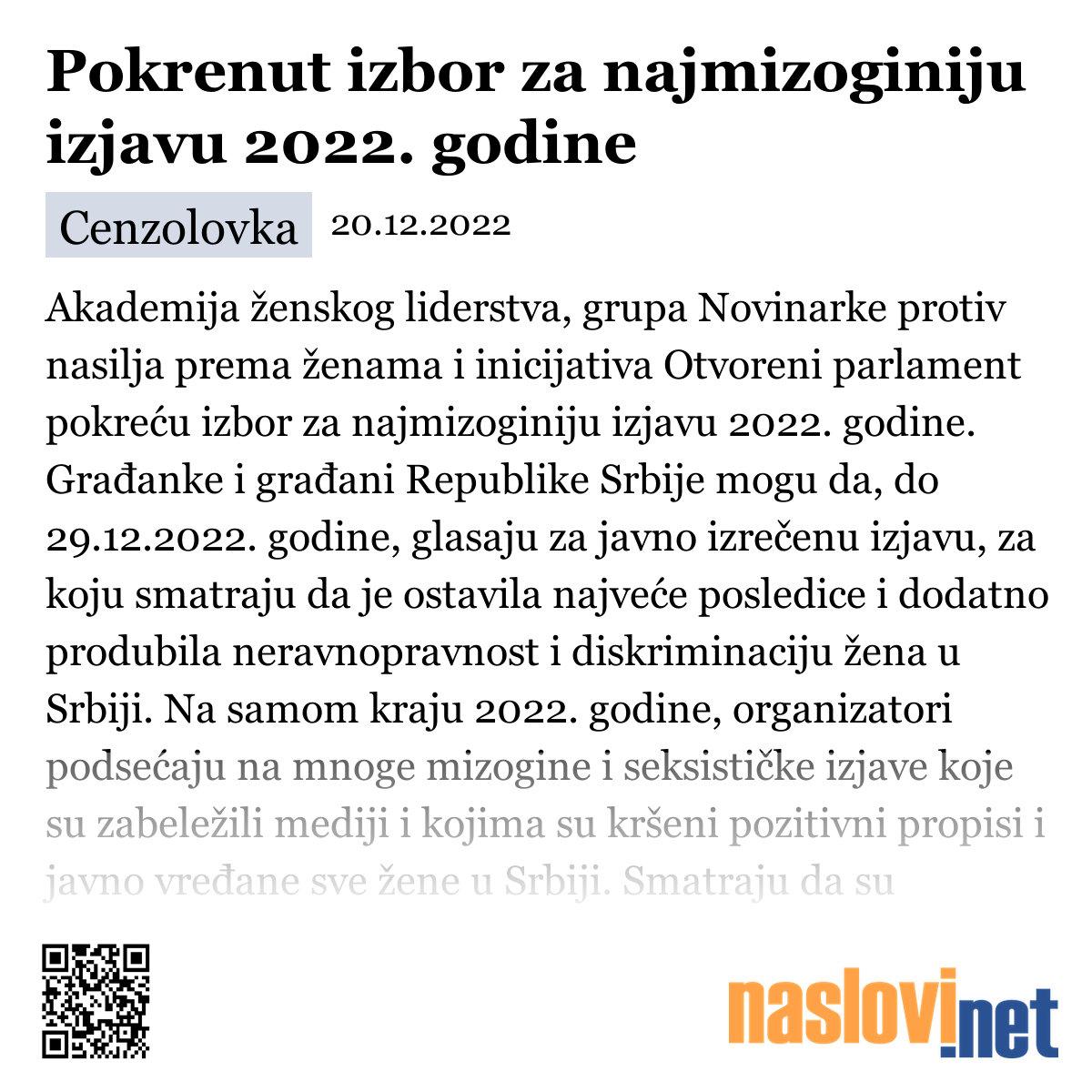 Pokrenut izbor za najmizoginiju izjavu 2022. godine

Cenzolovka 20.12.2022

Akademija ženskog liderstva, grupa Novinarke protiv nasilja prema ženama i inicijativa Otvoreni parlament pokreću izbor za najmizoginiju izjavu 2022. godine. Građanke i građani Republike Srbije mogu da, do 29.12.2022. godine, glasaju za javno izrečenu izjavu, za koju smatraju da je ostavila najveće posledice i dodatno produbila neravnopravnost i diskriminaciju žena u Srbiji. Na samom kraju 2022. godine, organizatori podsećaju na mnoge mizogine i seksističke izjave koje su zabeležili mediji i kojima su kršeni pozitivni propisi i javno vređane sve žene u Srbiji. Smatraju da su

naslovi.net